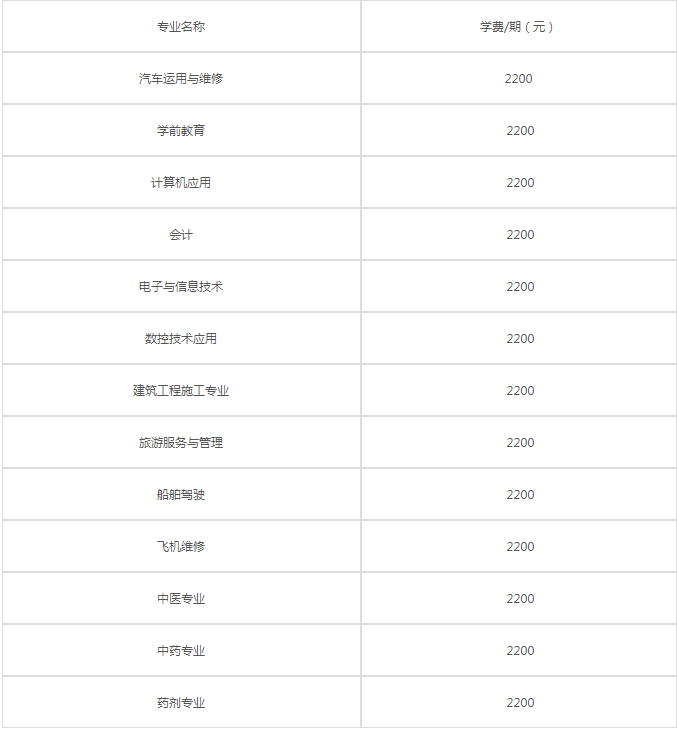 | 专业名称 | 学费/期（元） |
|---|---|
| 汽车运用与维修 | 2200 |
| 学前教育 | 2200 |
| 计算机应用 | 2200 |
| 会计 | 2200 |
| 电子与信息技术 | 2200 |
| 数控技术应用 | 2200 |
| 建筑工程施工专业 | 2200 |
| 旅游服务与管理 | 2200 |
| 船舶驾驶 | 2200 |
| 飞机维修 | 2200 |
| 中医专业 | 2200 |
| 中药专业 | 2200 |
| 药剂专业 | 2200 |